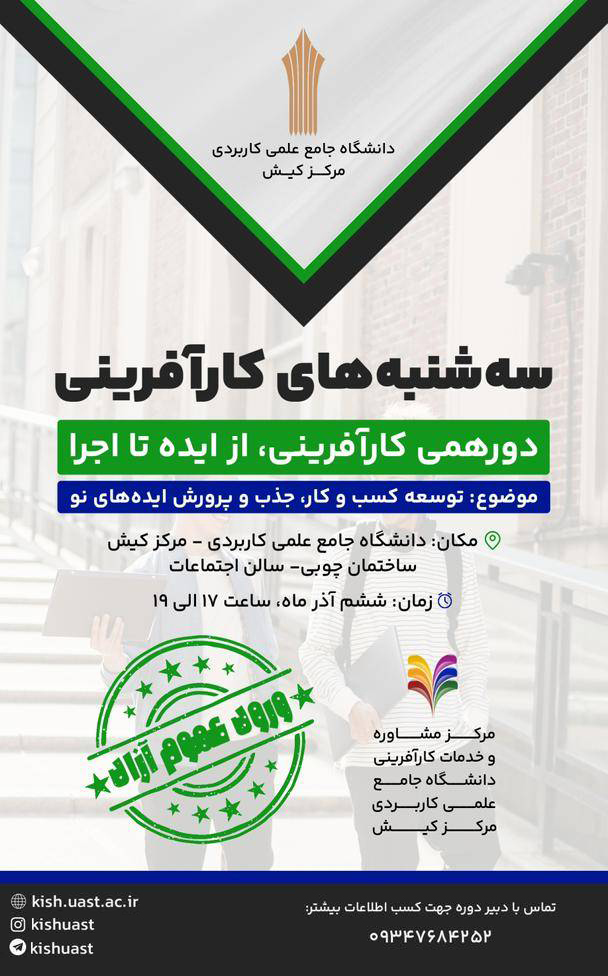 دانشگاه جامع علمی کاربردی
مرکز کیش

سه‌شنبه‌های کارآفرینی

دورهمی کارآفرینی، از ایده تا اجرا

موضوع: توسعه کسب و کار، جذب و پرورش ایده‌های نو

مکان: دانشگاه جامع علمی کاربردی - مرکز کیش
ساختمان چوبی- سالن اجتماعات

زمان: ششم آذر ماه، ساعت ۱۷ الی ۱۹

ورود عموم آزاد

مرکز مشاوره
و خدمات کارآفرینی
دانشگاه جامع
علمی کاربردی
مرکز کیش

kish.uast.ac.ir
kishuast
kishuast

تماس با دبیر دوره جهت کسب اطلاعات بیشتر:
۰۹۳۴۷۶۸۴۲۵۲